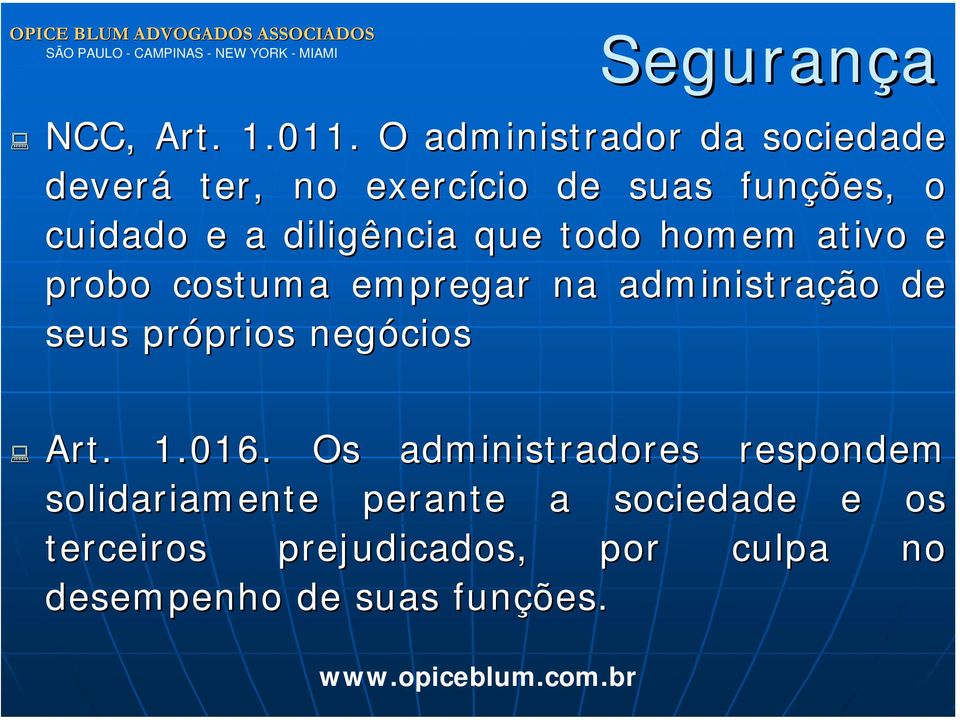 OPICE BLUM ADVOGADOS ASSOCIADOS
SÃO PAULO - CAMPINAS - NEW YORK - MIAMI

Segurança

NCC, Art. 1.011. O administrador da sociedade deverá ter, no exercício de suas funções, o cuidado e a diligência que todo homem ativo e probo costuma empregar na administração de seus próprios negócios

Art. 1.016. Os administradores respondem solidariamente perante a sociedade e os terceiros prejudicados, por culpa no desempenho de suas funções.

www.opiceblum.com.br